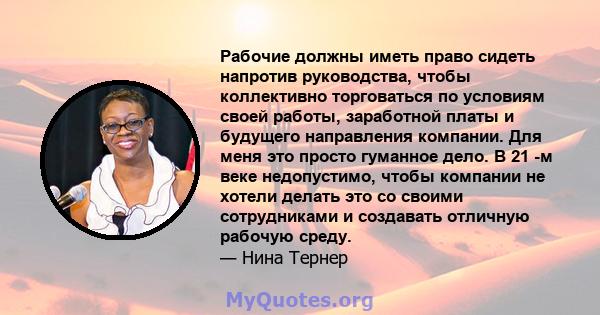 Рабочие должны иметь право сидеть напротив руководства, чтобы коллективно торговаться по условиям своей работы, заработной платы и будущего направления компании. Для меня это просто гуманное дело. В 21 -м веке недопустимо, чтобы компании не хотели делать это со своими сотрудниками и создавать отличную рабочую среду.
— Нина Тернер

MyQuotes.org